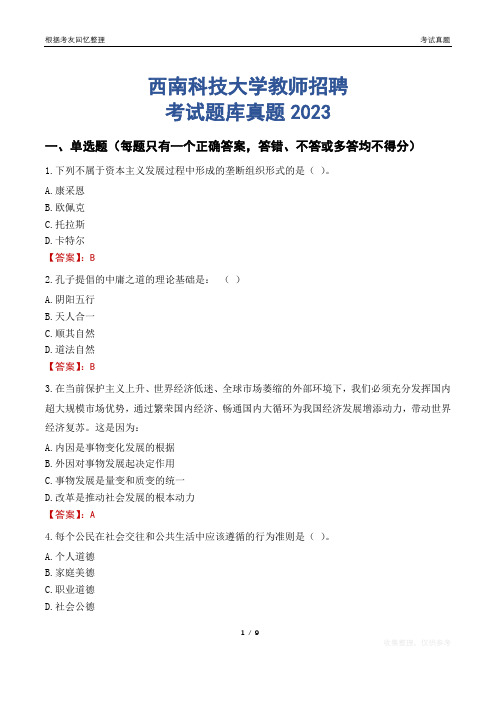 根据考友回忆整理

考试真题

西南科技大学教师招聘
考试题库真题 2023

一、单选题（每题只有一个正确答案，答错、不答或多答均不得分）

1. 下列不属于资本主义发展过程中形成的垄断组织形式的是（ ）。

A. 康采恩
B. 欧佩克
C. 托拉斯
D. 卡特尔

【答案】：B

2. 孔子提倡的中庸之道的理论基础是：（ ）

A. 阴阳五行
B. 天人合一
C. 顺其自然
D. 道法自然

【答案】：B

3. 在当前保护主义上升、世界经济低迷、全球市场萎缩的外部环境下，我们必须充分发挥国内超大规模市场优势，通过繁荣国内经济、畅通国内大循环为我国经济发展增添动力，带动世界经济复苏。这是因为：

A. 内因是事物变化发展的根据
B. 外因对事物发展起决定作用
C. 事物发展是量变和质变的统一
D. 改革是推动社会发展的根本动力

【答案】：A

4. 每个公民在社会交往和公共生活中应该遵循的行为准则是（ ）。

A. 个人道德
B. 家庭美德
C. 职业道德
D. 社会公德

1 / 9

收集整理，仅供参考